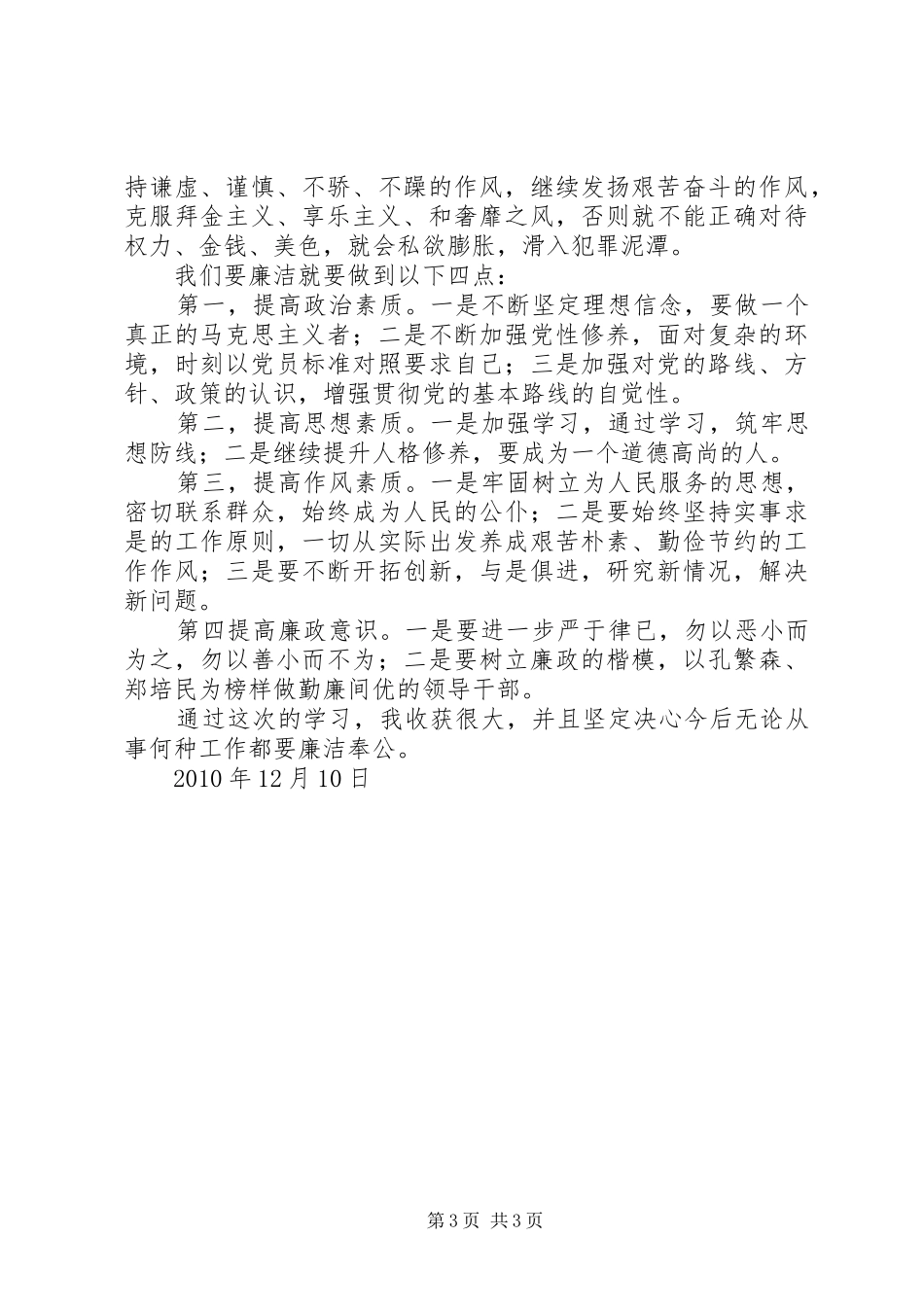 持谦虚、谨慎、不骄、不躁的作风，继续发扬艰苦奋斗的作风，克服拜金主义、享乐主义、和奢靡之风，否则就不能正确对待权力、金钱、美色，就会私欲膨胀，滑入犯罪泥潭。

我们要廉洁就要做到以下四点：

第一，提高政治素质。一是不断坚定理想信念，要做一个真正的马克思主义者；二是不断加强党性修养，面对复杂的环境，时刻以党员标准对照要求自己；三是加强对党的路线、方针、政策的认识，增强贯彻党的基本路线的自觉性。

第二，提高思想素质。一是加强学习，通过学习，筑牢思想防线；二是继续提升人格修养，要成为一个道德高尚的人。

第三，提高作风素质。一是牢固树立为人民服务的思想，密切联系群众，始终成为人民的公仆；二是要始终坚持实事求是的工作原则，一切从实际出发养成艰苦朴素、勤俭节约的工作作风；三是要不断开拓创新，与是俱进，研究新情况，解决新问题。

第四提高廉政意识。一是要进一步严于律已，勿以恶小而为之，勿以善小而不为；二是要树立廉政的楷模，以孔繁森、郑培民为榜样做勤廉间优的领导干部。

通过这次的学习，我收获很大，并且坚定决心今后无论从事何种工作都要廉洁奉公。

2010 年 12 月 10 日

第 3 页 共 3 页